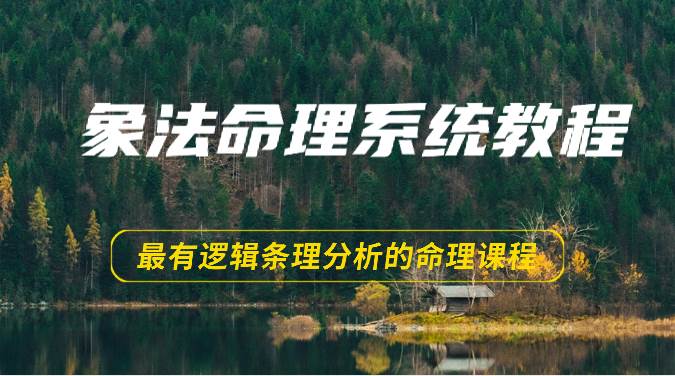 象法命理系统教程

最有逻辑条理分析的命理课程